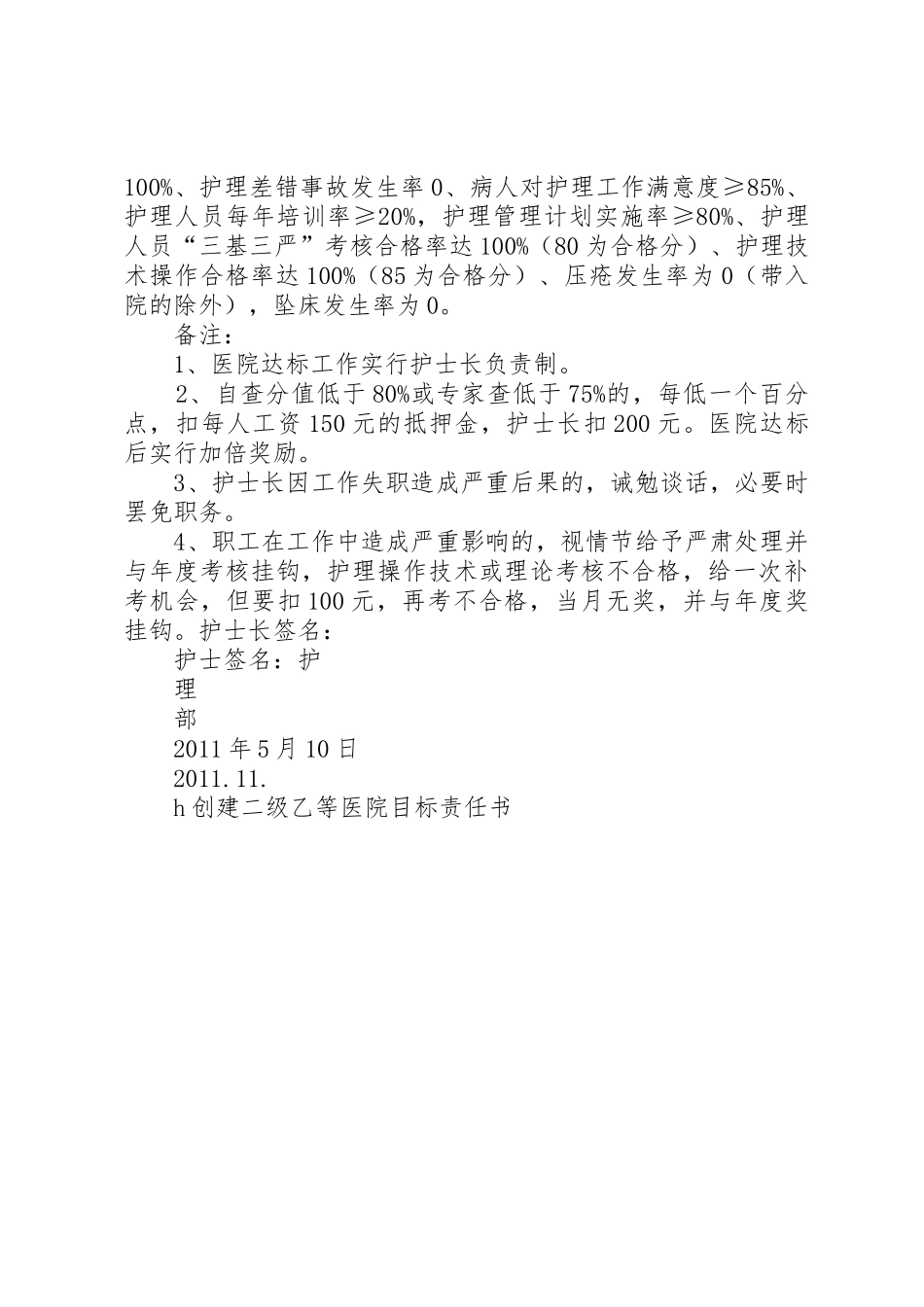 100%、护理差错事故发生率 0、病人对护理工作满意度≥85%、护理人员每年培训率≥20%，护理管理计划实施率≥80%、护理人员“三基三严”考核合格率达 100%（80 为合格分）、护理技术操作合格率达 100%（85 为合格分）、压疮发生率为 0（带入院的除外），坠床发生率为 0。

备注：

1、医院达标工作实行护士长负责制。

2、自查分值低于 80%或专家查低于 75%的，每低一个百分点，扣每人工资 150 元的抵押金，护士长扣 200 元。医院达标后实行加倍奖励。

3、护士长因工作失职造成严重后果的，诫勉谈话，必要时罢免职务。

4、职工在工作中造成严重影响的，视情节给予严肃处理并与年度考核挂钩，护理操作技术或理论考核不合格，给一次补考机会，但要扣 100 元，再考不合格，当月无奖，并与年度奖挂钩。护士长签名：

护士签名：护

理

部

2011 年 5 月 10 日

2011.11.

h 创建二级乙等医院目标责任书